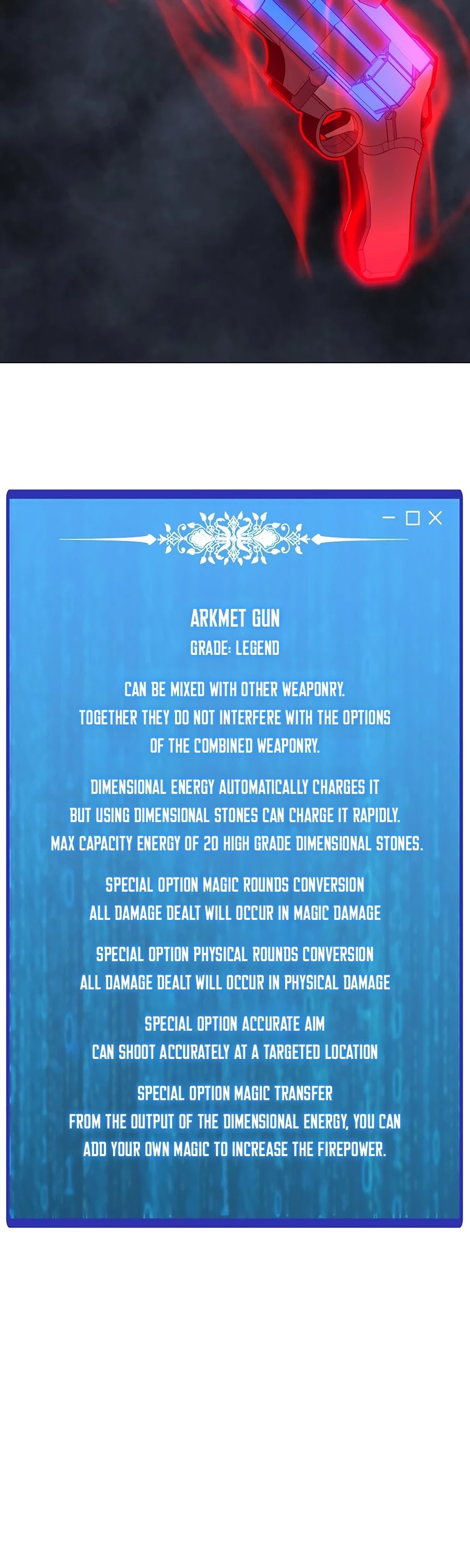 ARKMET GUN
GRADE: LEGEND

CAN BE MIXED WITH OTHER WEAPONRY. TOGETHER THEY DO NOT INTERFERE WITH THE OPTIONS OF THE COMBINED WEAPONRY.

DIMENSIONAL ENERGY AUTOMATICALLY CHARGES IT BUT USING DIMENSIONAL STONES CAN CHARGE IT RAPIDLY. MAX CAPACITY ENERGY OF 20 HIGH GRADE DIMENSIONAL STONES.

SPECIAL OPTION MAGIC ROUNDS CONVERSION
ALL DAMAGE DEALT WILL OCCUR IN MAGIC DAMAGE

SPECIAL OPTION PHYSICAL ROUNDS CONVERSION
ALL DAMAGE DEALT WILL OCCUR IN PHYSICAL DAMAGE

SPECIAL OPTION ACCURATE AIM
CAN SHOOT ACCURATELY AT A TARGETED LOCATION

SPECIAL OPTION MAGIC TRANSFER
FROM THE OUTPUT OF THE DIMENSIONAL ENERGY, YOU CAN ADD YOUR OWN MAGIC TO INCREASE THE FIREPOWER.